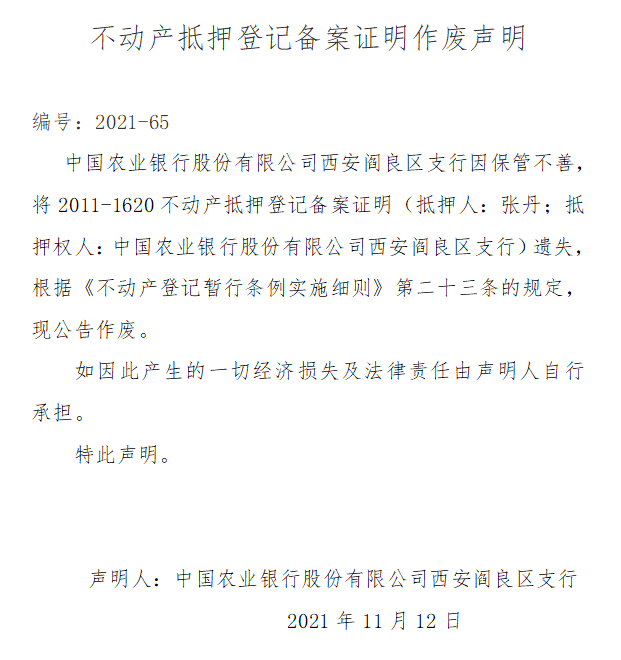 不动产抵押登记备案证明作废声明

编号：2021-65

中国农业银行股份有限公司西安阎良区支行因保管不善，将 2011-1620 不动产抵押登记备案证明（抵押人：张丹；抵押权人：中国农业银行股份有限公司西安阎良区支行）遗失，根据《不动产登记暂行条例实施细则》第二十三条的规定，现公告作废。

如因此产生的一切经济损失及法律责任由声明人自行承担。

特此声明。

声明人：中国农业银行股份有限公司西安阎良区支行

2021 年 11 月 12 日